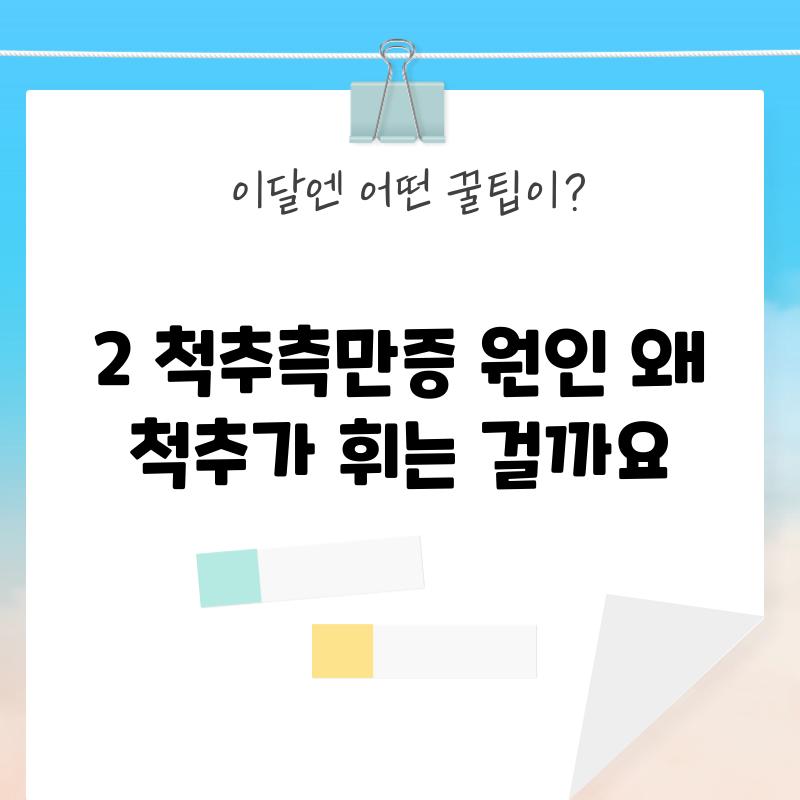 이달엔 어떤 꿀팁이?

2 척추측만증 원인 왜 척추가 휘는 걸까요